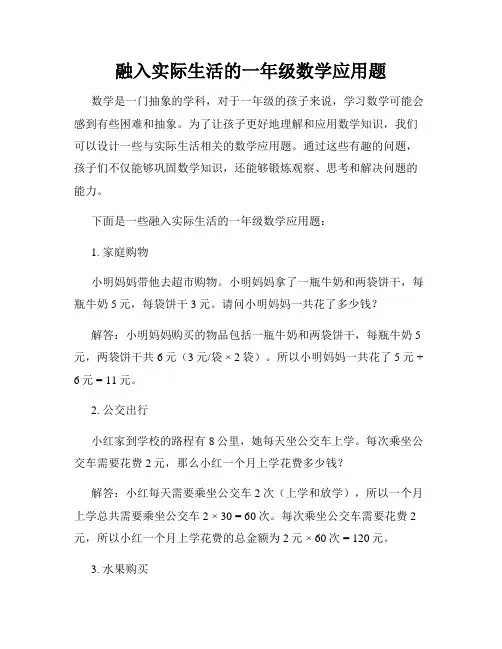 融入实际生活的一年级数学应用题

数学是一门抽象的学科，对于一年级的孩子来说，学习数学可能会感到有些困难和抽象。为了让孩子更好地理解和应用数学知识，我们可以设计一些与实际生活相关的数学应用题。通过这些有趣的问题，孩子们不仅能够巩固数学知识，还能够锻炼观察、思考和解决问题的能力。

下面是一些融入实际生活的一年级数学应用题：

1. 家庭购物

小明妈妈带他去超市购物。小明妈妈拿了一瓶牛奶和两袋饼干，每瓶牛奶 5 元，每袋饼干 3 元。请问小明妈妈一共花了多少钱？

解答：小明妈妈购买的物品包括一瓶牛奶和两袋饼干，每瓶牛奶 5 元，两袋饼干共 6 元（3 元/袋 × 2 袋）。所以小明妈妈一共花了 5 元 + 6 元 = 11 元。

2. 公交出行

小红家到学校的路程有 8 公里，她每天坐公交车上学。每次乘坐公交车需要花费 2 元，那么小红一个月上学花费多少钱？

解答：小红每天需要乘坐公交车 2 次（上学和放学），所以一个月上学总共需要乘坐公交车 2 × 30 = 60 次。每次乘坐公交车需要花费 2 元，所以小红一个月上学花费的总金额为 2 元 × 60 次 = 120 元。

3. 水果购买